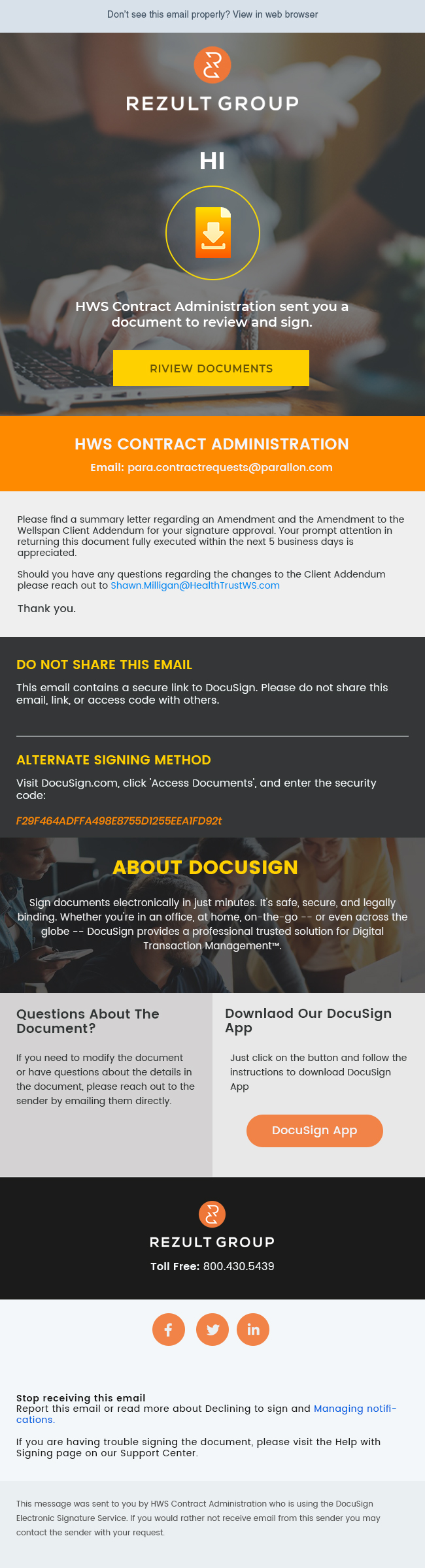 Don't see this email properly? View in web browser

REZULT GROUP

HI

HWS Contract Administration sent you a document to review and sign.

RIVIEW DOCUMENTS

HWS CONTRACT ADMINISTRATION

Email: para.contractrequests@parallon.com

Please find a summary letter regarding an Amendment and the Amendment to the Wellspan Client Addendum for your signature approval. Your prompt attention in returning this document fully executed within the next 5 business days is appreciated.

Should you have any questions regarding the changes to the Client Addendum please reach out to Shawn.Milligan@HealthTrustWS.com

Thank you.

DO NOT SHARE THIS EMAIL

This email contains a secure link to DocuSign. Please do not share this email, link, or access code with others.

ALTERNATE SIGNING METHOD

Visit DocuSign.com, click 'Access Documents', and enter the security code:

F29F464ADFFA498E8755D1255EEA1FD92t

ABOUT DOCUSIGN

Sign documents electronically in just minutes. It's safe, secure, and legally binding. Whether you're in an office, at home, on-the-go -- or even across the globe -- DocuSign provides a professional trusted solution for Digital Transaction Management™.

Questions About The Document?

If you need to modify the document or have questions about the details in the document, please reach out to the sender by emailing them directly.

Downlaod Our DocuSign App

Just click on the button and follow the instructions to download DocuSign App

DocuSign App

REZULT GROUP

Toll Free: 800.430.5439

Stop receiving this email
Report this email or read more about Declining to sign and Managing notifications.

If you are having trouble signing the document, please visit the Help with Signing page on our Support Center.

This message was sent to you by HWS Contract Administration who is using the DocuSign Electronic Signature Service. If you would rather not receive email from this sender you may contact the sender with your request.